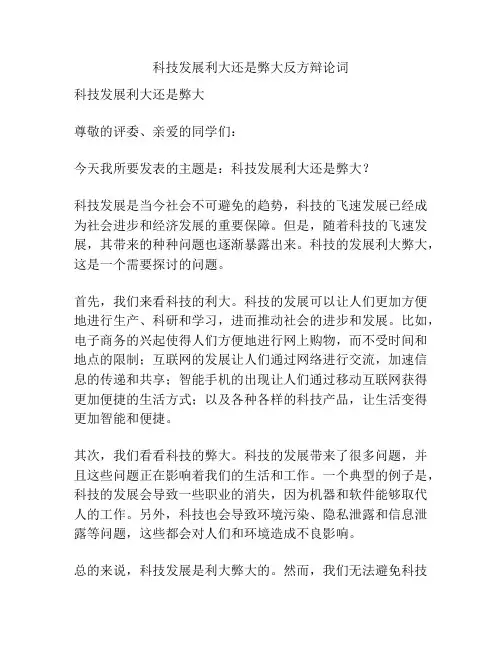 科技发展利大还是弊大反方辩论词

科技发展利大还是弊大

尊敬的评委、亲爱的同学们：

今天我所要发表的主题是：科技发展利大还是弊大？

科技发展是当今社会不可避免的趋势，科技的飞速发展已经成为社会进步和经济发展的重要保障。但是，随着科技的飞速发展，其带来的种种问题也逐渐暴露出来。科技的发展利大弊大，这是一个需要探讨的问题。

首先，我们来看科技的利大。科技的发展可以让人们更加方便地进行生产、科研和学习，进而推动社会的进步和发展。比如，电子商务的兴起使得人们方便地进行网上购物，而不受时间和地点的限制；互联网的发展让人们通过网络进行交流，加速信息的传递和共享；智能手机的出现让人们通过移动互联网获得更加便捷的生活方式；以及各种各样的科技产品，让生活变得更加智能和便捷。

其次，我们看看科技的弊大。科技的发展带来了很多问题，并且这些问题正在影响着我们的生活和工作。一个典型的例子是，科技的发展会导致一些职业的消失，因为机器和软件能够取代人的工作。另外，科技也会导致环境污染、隐私泄露和信息泄露等问题，这些都会对人们和环境造成不良影响。

总的来说，科技发展是利大弊大的。然而，我们无法避免科技